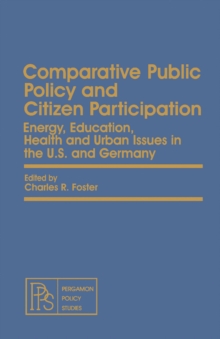 Comparative Public Policy and Citizen Participation

Energy, Education, Health and Urban Issues in the U.S. and Germany

Edited by
Charles R. Foster

PPS

PERGAMON
POLICY
STUDIES